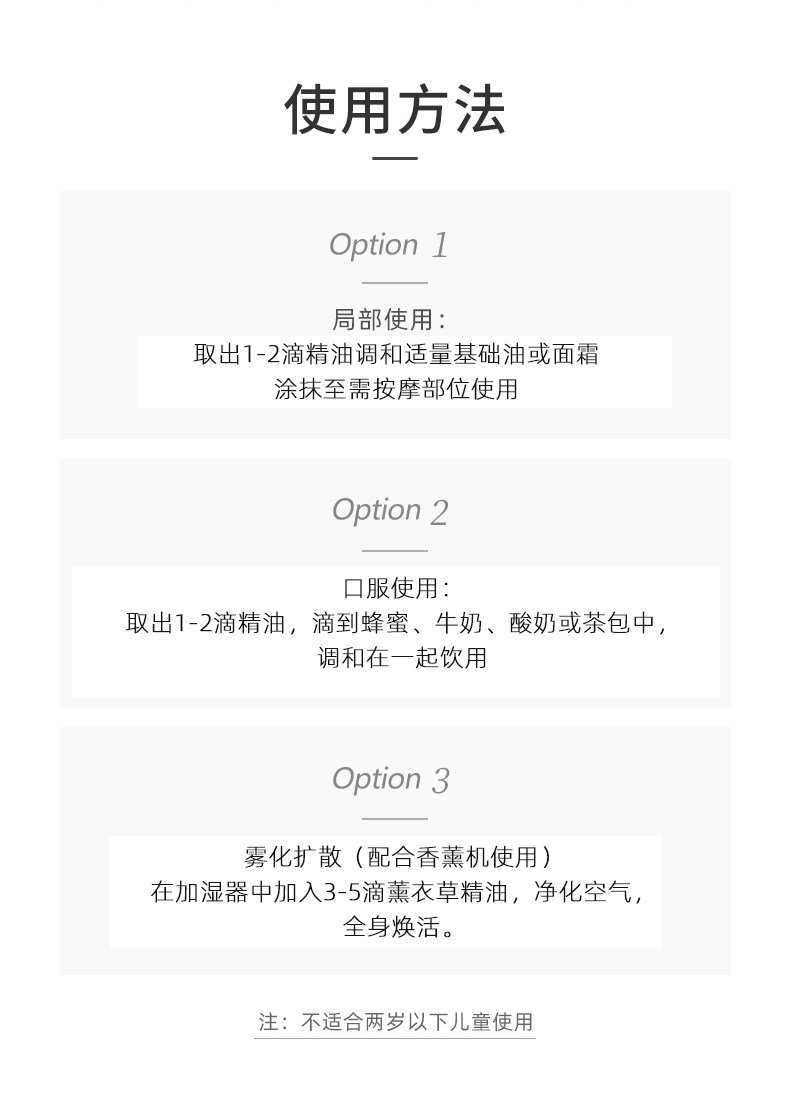 使用方法

Option 1

局部使用：
取出1-2滴精油调和适量基础油或面霜
涂抹至需按摩部位使用

Option 2

口服使用：
取出1-2滴精油，滴到蜂蜜、牛奶、酸奶或茶包中，
调和在一起饮用

Option 3

雾化扩散（配合香薰机使用）
在加湿器中加入3-5滴薰衣草精油，净化空气，
全身焕活。

注：不适合两岁以下儿童使用